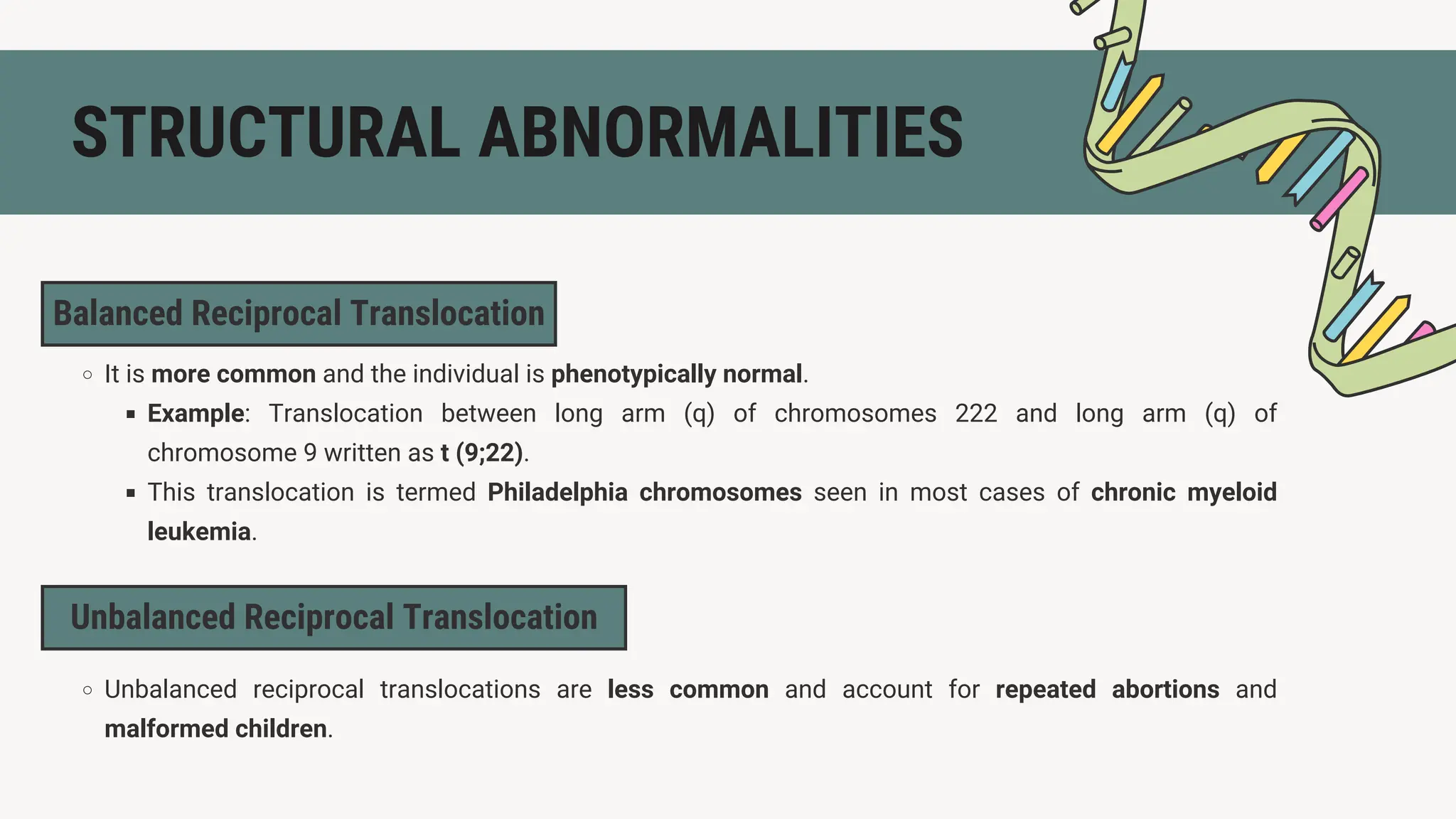 STRUCTURAL ABNORMALITIES

Balanced Reciprocal Translocation

○ It is more common and the individual is phenotypically normal.

▪ Example: Translocation between long arm (q) of chromosomes 222 and long arm (q) of chromosome 9 written as t (9;22).

▪ This translocation is termed Philadelphia chromosomes seen in most cases of chronic myeloid leukemia.

Unbalanced Reciprocal Translocation

○ Unbalanced reciprocal translocations are less common and account for repeated abortions and malformed children.